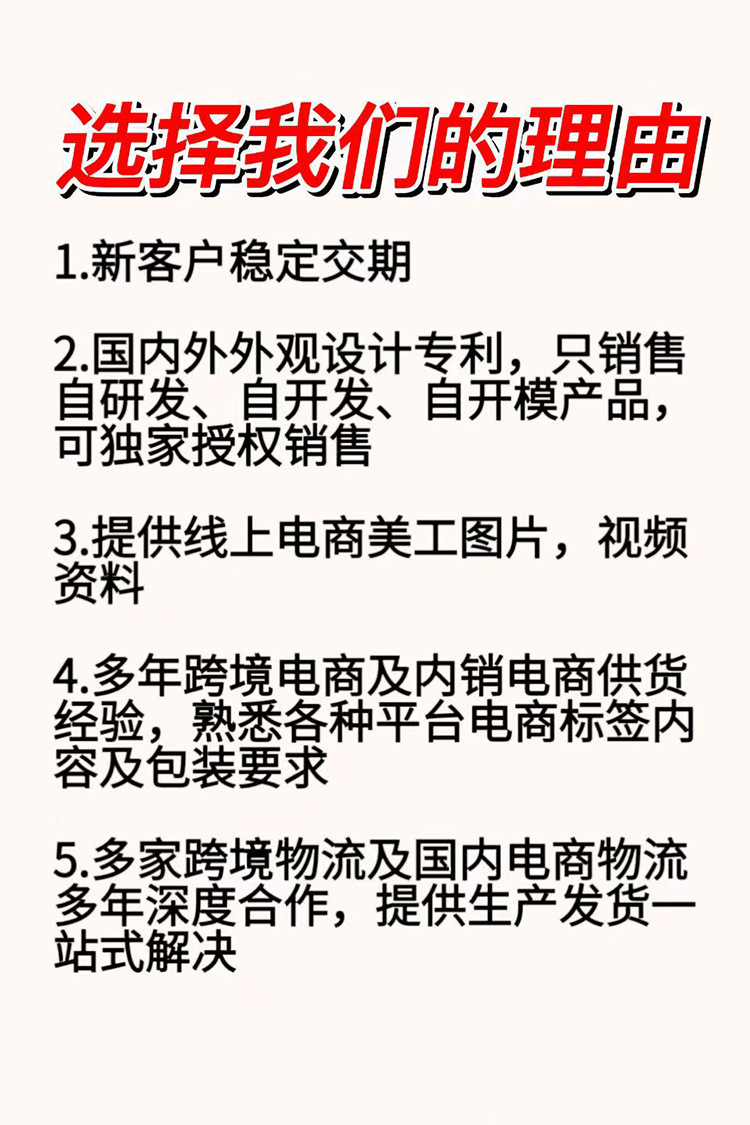 选择我们的理由

1.新客户稳定交期

2.国内外外观设计专利，只销售自研发、自开发、自开模产品，可独家授权销售

3.提供线上电商美工图片，视频资料

4.多年跨境电商及内销电商供货经验，熟悉各种平台电商标签内容及包装要求

5.多家跨境物流及国内电商物流多年深度合作，提供生产发货一站式解决